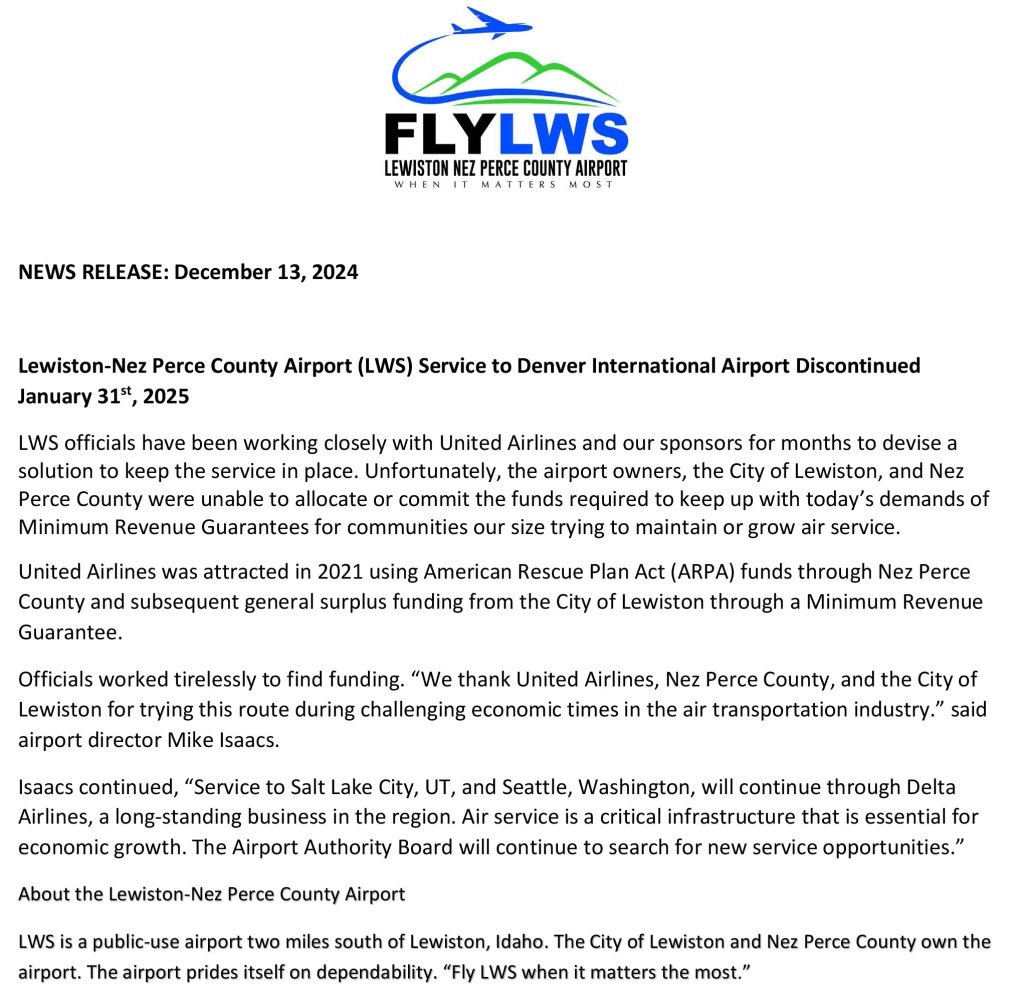 FLYLWS
LEWISTON NEZ PERCE COUNTY AIRPORT
WHEN IT MATTERS MOST

NEWS RELEASE: December 13, 2024

Lewiston-Nez Perce County Airport (LWS) Service to Denver International Airport Discontinued January 31$^{st}$, 2025

LWS officials have been working closely with United Airlines and our sponsors for months to devise a solution to keep the service in place. Unfortunately, the airport owners, the City of Lewiston, and Nez Perce County were unable to allocate or commit the funds required to keep up with today's demands of Minimum Revenue Guarantees for communities our size trying to maintain or grow air service.

United Airlines was attracted in 2021 using American Rescue Plan Act (ARPA) funds through Nez Perce County and subsequent general surplus funding from the City of Lewiston through a Minimum Revenue Guarantee.

Officials worked tirelessly to find funding. "We thank United Airlines, Nez Perce County, and the City of Lewiston for trying this route during challenging economic times in the air transportation industry." said airport director Mike Isaacs.

Isaacs continued, "Service to Salt Lake City, UT, and Seattle, Washington, will continue through Delta Airlines, a long-standing business in the region. Air service is a critical infrastructure that is essential for economic growth. The Airport Authority Board will continue to search for new service opportunities."

About the Lewiston-Nez Perce County Airport

LWS is a public-use airport two miles south of Lewiston, Idaho. The City of Lewiston and Nez Perce County own the airport. The airport prides itself on dependability. "Fly LWS when it matters the most."